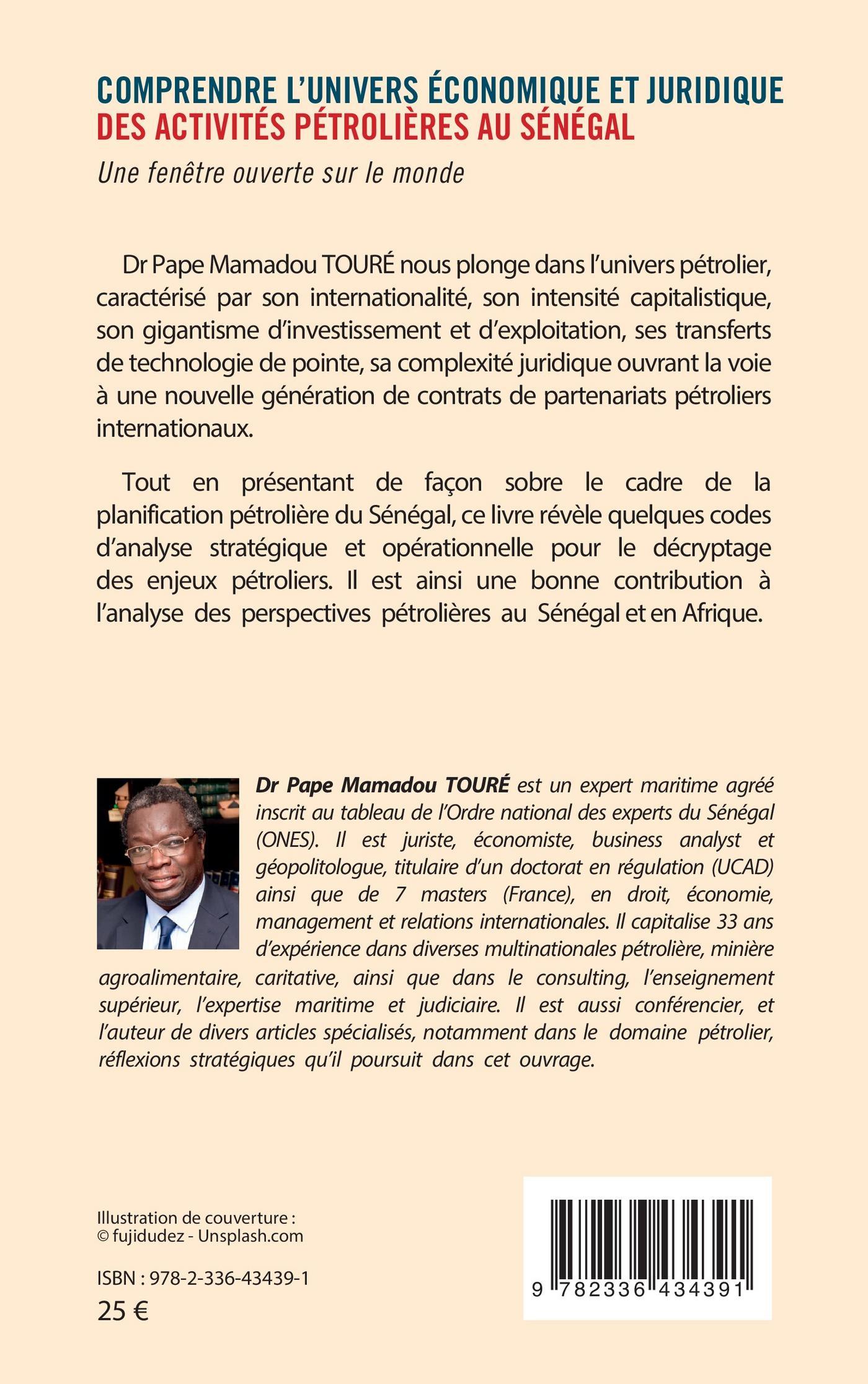 COMPRENDRE L'UNIVERS ÉCONOMIQUE ET JURIDIQUE
DES ACTIVITÉS PÉTROLIÈRES AU SÉNÉGAL

Une fenêtre ouverte sur le monde

Dr Pape Mamadou TOURÉ nous plonge dans l'univers pétrolier, caractérisé par son internationalité, son intensité capitalistique, son gigantisme d'investissement et d'exploitation, ses transferts de technologie de pointe, sa complexité juridique ouvrant la voie à une nouvelle génération de contrats de partenariats pétroliers internationaux.

Tout en présentant de façon sobre le cadre de la planification pétrolière du Sénégal, ce livre révèle quelques codes d'analyse stratégique et opérationnelle pour le décryptage des enjeux pétroliers. Il est ainsi une bonne contribution à l'analyse des perspectives pétrolières au Sénégal et en Afrique.

Dr Pape Mamadou TOURÉ est un expert maritime agréé inscrit au tableau de l'Ordre national des experts du Sénégal (ONES). Il est juriste, économiste, business analyst et géopolitologue, titulaire d'un doctorat en régulation (UCAD) ainsi que de 7 masters (France), en droit, économie, management et relations internationales. Il capitalise 33 ans d'expérience dans diverses multinationales pétrolière, minière agroalimentaire, caritative, ainsi que dans le consulting, l'enseignement supérieur, l'expertise maritime et judiciaire. Il est aussi conférencier, et l'auteur de divers articles spécialisés, notamment dans le domaine pétrolier, réflexions stratégiques qu'il poursuit dans cet ouvrage.

Illustration de couverture :
© fujidudez - Unsplash.com

ISBN : 978-2-336-43439-1
25 €

9 782336 434391